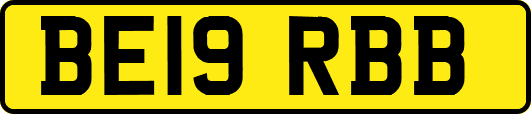 BE19 RBB